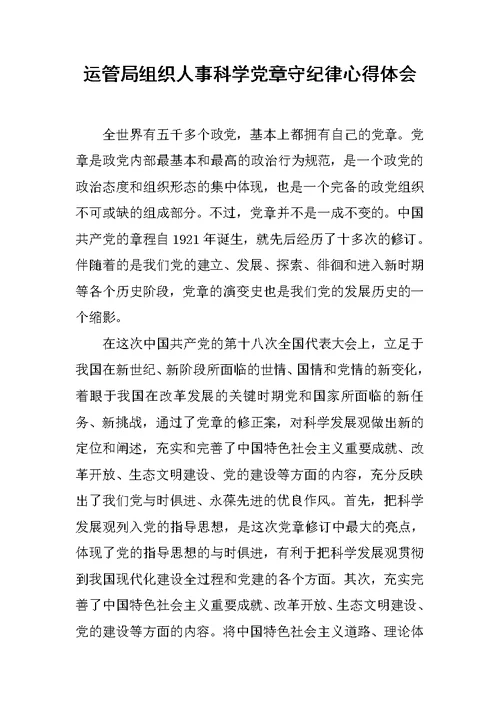 运管局组织人事科学党章守纪律心得体会

全世界有五千多个政党，基本上都拥有自己的党章。党章是政党内部最基本和最高的政治行为规范，是一个政党的政治态度和组织形态的集中体现，也是一个完备的政党组织不可或缺的组成部分。不过，党章并不是一成不变的。中国共产党的章程自 1921 年诞生，就先后经历了十多次的修订。伴随着的是我们党的建立、发展、探索、徘徊和进入新时期等各个历史阶段，党章的演变史也是我们党的发展历史的一个缩影。

在这次中国共产党的第十八次全国代表大会上，立足于我国在新世纪、新阶段所面临的世情、国情和党情的新变化，着眼于我国在改革发展的关键时期党和国家所面临的新任务、新挑战，通过了党章的修正案，对科学发展观做出新的定位和阐述，充实和完善了中国特色社会主义重要成就、改革开放、生态文明建设、党的建设等方面的内容，充分反映出了我们党与时俱进、永葆先进的优良作风。首先，把科学发展观列入党的指导思想，是这次党章修订中最大的亮点，体现了党的指导思想的与时俱进，有利于把科学发展观贯彻到我国现代化建设全过程和党建的各个方面。其次，充实完善了中国特色社会主义重要成就、改革开放、生态文明建设、党的建设等方面的内容。将中国特色社会主义道路、理论体